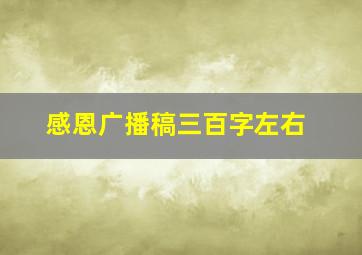 感恩广播稿三百字左右